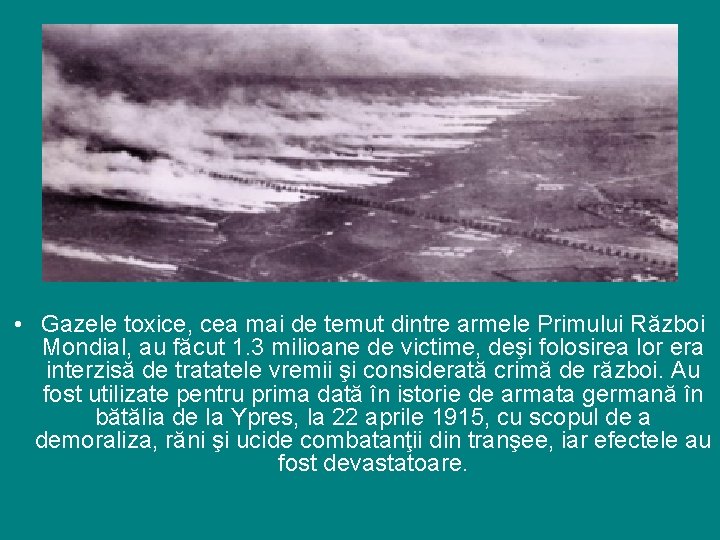 • Gazele toxice, cea mai de temut dintre armele Primului Război Mondial, au făcut 1.3 milioane de victime, deşi folosirea lor era interzisă de tratatele vremii şi considerată crimă de război. Au fost utilizate pentru prima dată în istorie de armata germană în bătălia de la Ypres, la 22 aprilie 1915, cu scopul de a demoraliza, răni şi ucide combatanţii din tranşee, iar efectele au fost devastatoare.